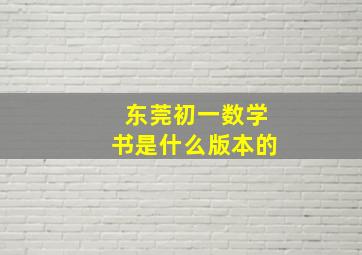 东莞初一数学
书是什么版本的